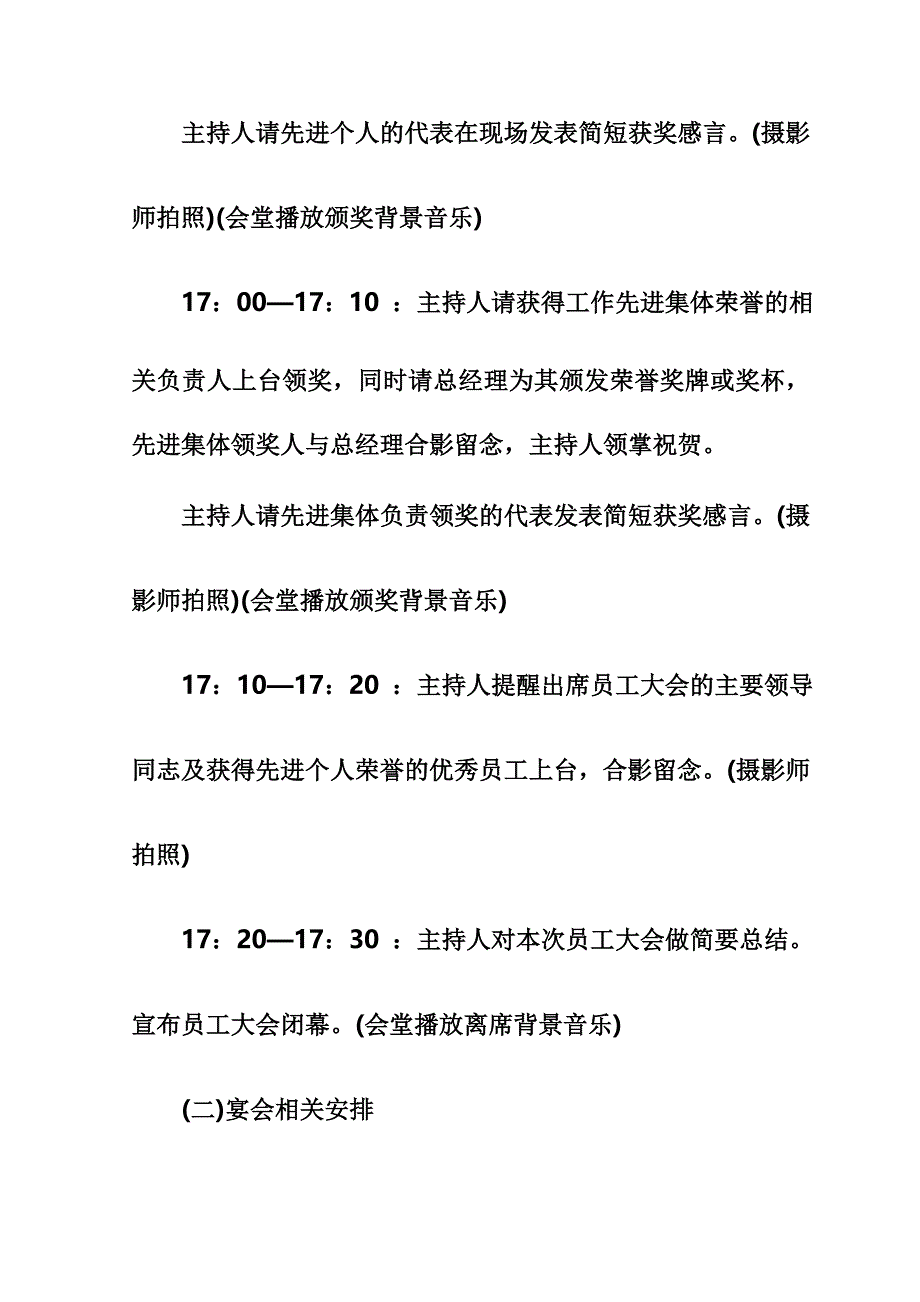 主持人请先进个人的代表在现场发表简短获奖感言。(摄影师拍照)(会堂播放颁奖背景音乐)

17：00—17：10 ：主持人请获得工作先进集体荣誉的相关负责人上台领奖，同时请总经理为其颁发荣誉奖牌或奖杯，先进集体领奖人与总经理合影留念，主持人领掌祝贺。

主持人请先进集体负责领奖的代表发表简短获奖感言。(摄影师拍照)(会堂播放颁奖背景音乐)

17：10—17：20 ：主持人提醒出席员工大会的主要领导同志及获得先进个人荣誉的优秀员工上台，合影留念。(摄影师拍照)

17：20—17：30 ：主持人对本次员工大会做简要总结。宣布员工大会闭幕。(会堂播放离席背景音乐)

(二)宴会相关安排